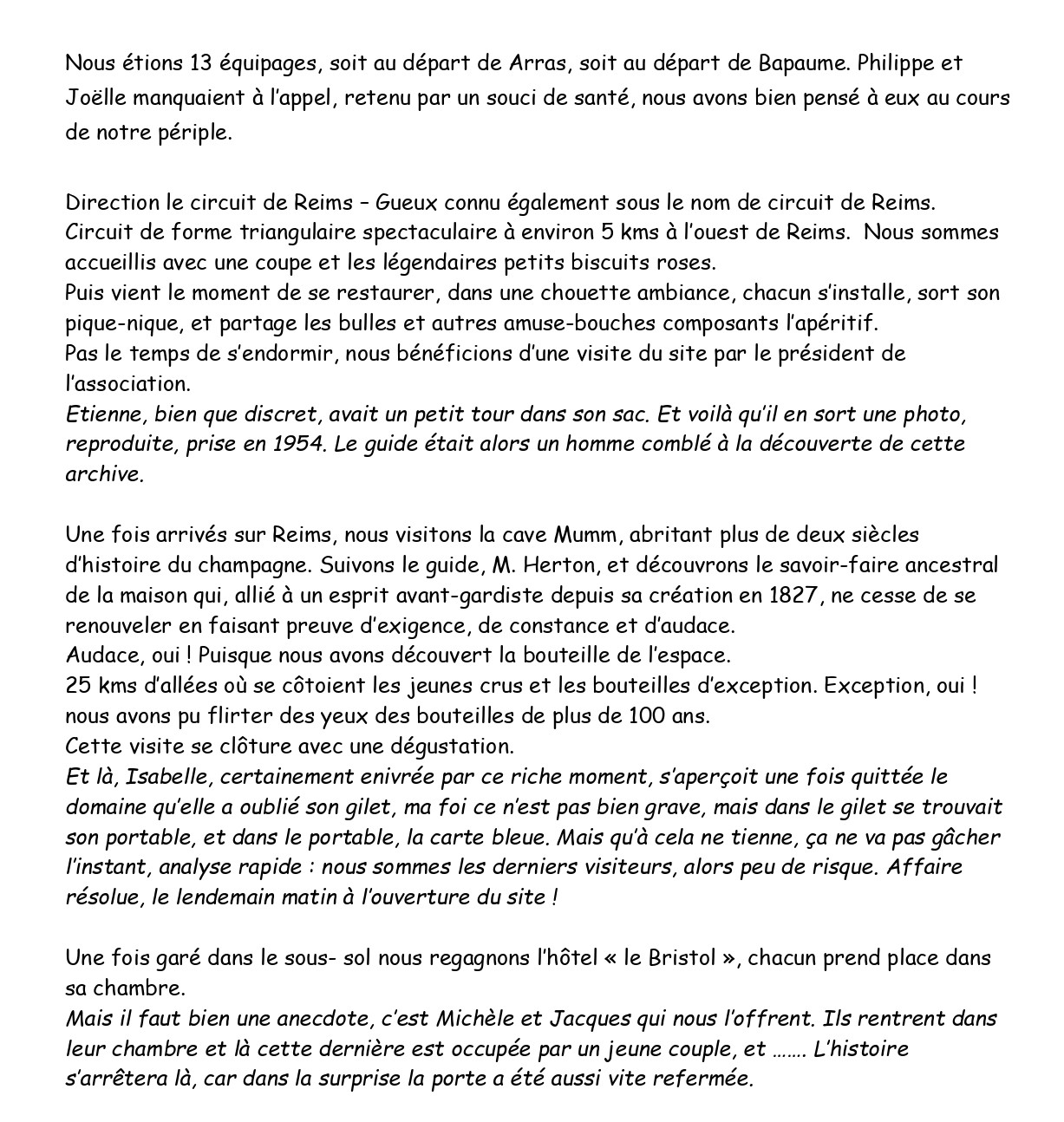 Nous étions 13 équipages, soit au départ de Arras, soit au départ de Bapaume. Philippe et Joëlle manquaient à l'appel, retenu par un souci de santé, nous avons bien pensé à eux au cours de notre périple.

Direction le circuit de Reims – Gueux connu également sous le nom de circuit de Reims. Circuit de forme triangulaire spectaculaire à environ 5 kms à l'ouest de Reims. Nous sommes accueillis avec une coupe et les légendaires petits biscuits roses.
Puis vient le moment de se restaurer, dans une chouette ambiance, chacun s'installe, sort son pique-nique, et partage les bulles et autres amuse-bouches composants l'apéritif.
Pas le temps de s'endormir, nous bénéficions d'une visite du site par le président de l'association.
Etienne, bien que discret, avait un petit tour dans son sac. Et voilà qu'il en sort une photo, reproduite, prise en 1954. Le guide était alors un homme comblé à la découverte de cette archive.

Une fois arrivés sur Reims, nous visitons la cave Mumm, abritant plus de deux siècles d'histoire du champagne. Suivons le guide, M. Herton, et découvrons le savoir-faire ancestral de la maison qui, allié à un esprit avant-gardiste depuis sa création en 1827, ne cesse de se renouveler en faisant preuve d'exigence, de constance et d'audace.
Audace, oui ! Puisque nous avons découvert la bouteille de l'espace.
25 kms d'allées où se côtoient les jeunes crus et les bouteilles d'exception. Exception, oui ! nous avons pu flirter des yeux des bouteilles de plus de 100 ans.
Cette visite se clôture avec une dégustation.
Et là, Isabelle, certainement enivrée par ce riche moment, s'aperçoit une fois quittée le domaine qu'elle a oublié son gilet, ma foi ce n'est pas bien grave, mais dans le gilet se trouvait son portable, et dans le portable, la carte bleue. Mais qu'à cela ne tienne, ça ne va pas gâcher l'instant, analyse rapide : nous sommes les derniers visiteurs, alors peu de risque. Affaire résolue, le lendemain matin à l'ouverture du site !

Une fois garé dans le sous- sol nous regagnons l'hôtel « le Bristol », chacun prend place dans sa chambre.
Mais il faut bien une anecdote, c'est Michèle et Jacques qui nous l'offrent. Ils rentrent dans leur chambre et là cette dernière est occupée par un jeune couple, et ……. L'histoire s'arrêtera là, car dans la surprise la porte a été aussi vite refermée.